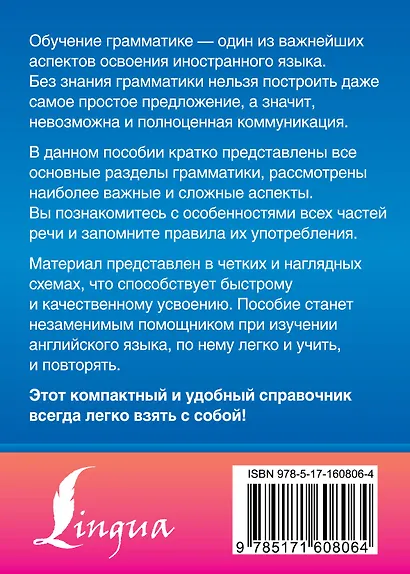 Обучение грамматике — один из важнейших аспектов освоения иностранного языка. Без знания грамматики нельзя построить даже самое простое предложение, а значит, невозможна и полноценная коммуникация.

В данном пособии кратко представлены все основные разделы грамматики, рассмотрены наиболее важные и сложные аспекты. Вы познакомитесь с особенностями всех частей речи и запомните правила их употребления.

Материал представлен в четких и наглядных схемах, что способствует быстрому и качественному усвоению. Пособие станет незаменимым помощником при изучении английского языка, по нему легко и учить, и повторять.

Этот компактный и удобный справочник всегда легко взять с собой!

Lingua

ISBN 978-5-17-160806-4

9 785171 608064